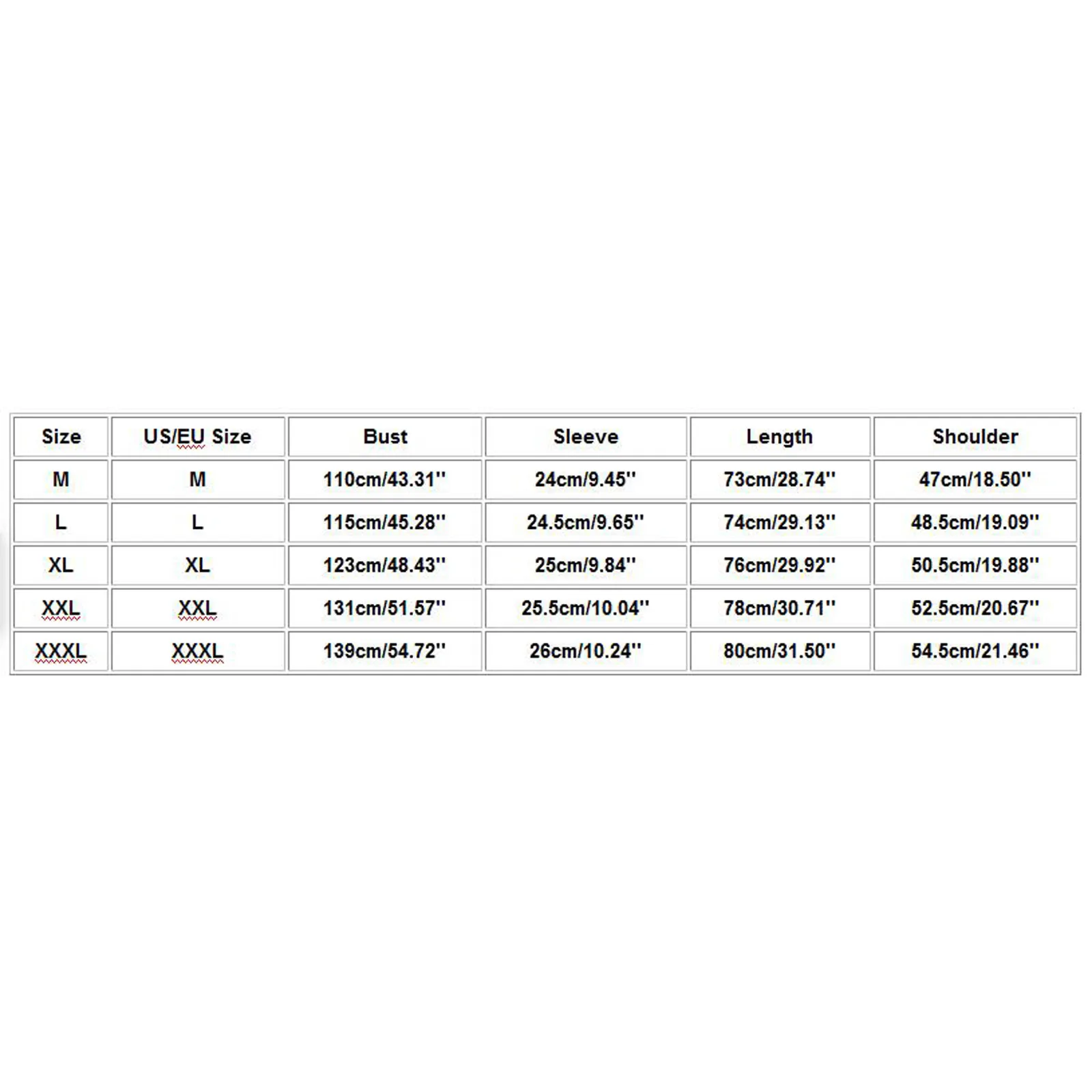 | Size | US/EU Size | Bust | Sleeve | Length | Shoulder |
|---|---|---|---|---|---|
| M | M | 110cm/43.31'' | 24cm/9.45'' | 73cm/28.74'' | 47cm/18.50'' |
| L | L | 115cm/45.28'' | 24.5cm/9.65'' | 74cm/29.13'' | 48.5cm/19.09'' |
| XL | XL | 123cm/48.43'' | 25cm/9.84'' | 76cm/29.92'' | 50.5cm/19.88'' |
| XXL | XXL | 131cm/51.57'' | 25.5cm/10.04'' | 78cm/30.71'' | 52.5cm/20.67'' |
| XXXL | XXXL | 139cm/54.72'' | 26cm/10.24'' | 80cm/31.50'' | 54.5cm/21.46'' |